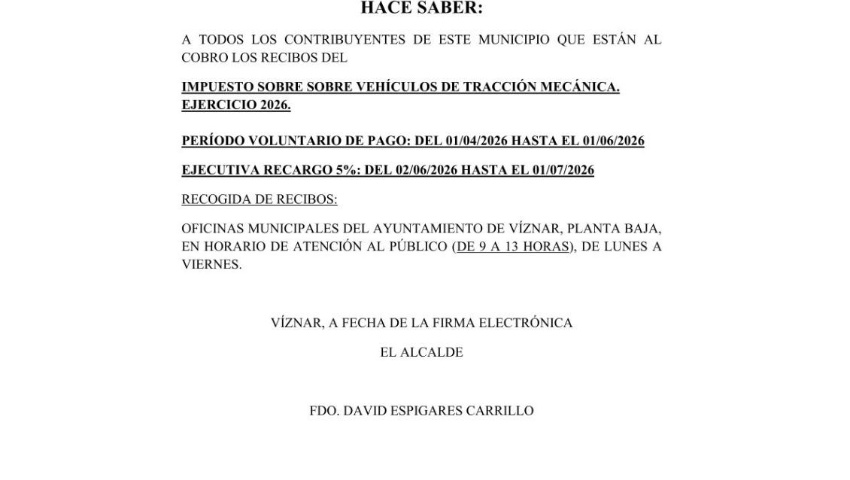 HACE SABER:

A TODOS LOS CONTRIBUYENTES DE ESTE MUNICIPIO QUE ESTÁN AL COBRO LOS RECIBOS DEL

IMPUESTO SOBRE SOBRE VEHÍCULOS DE TRACCIÓN MECÁNICA. EJERCICIO 2026.

PERÍODO VOLUNTARIO DE PAGO: DEL 01/04/2026 HASTA EL 01/06/2026

EJECUTIVA RECARGO 5%: DEL 02/06/2026 HASTA EL 01/07/2026

RECOGIDA DE RECIBOS:

OFICINAS MUNICIPALES DEL AYUNTAMIENTO DE VÍZNAR, PLANTA BAJA, EN HORARIO DE ATENCIÓN AL PÚBLICO (DE 9 A 13 HORAS), DE LUNES A VIERNES.

VÍZNAR, A FECHA DE LA FIRMA ELECTRÓNICA

EL ALCALDE

FDO. DAVID ESPIGARES CARRILLO